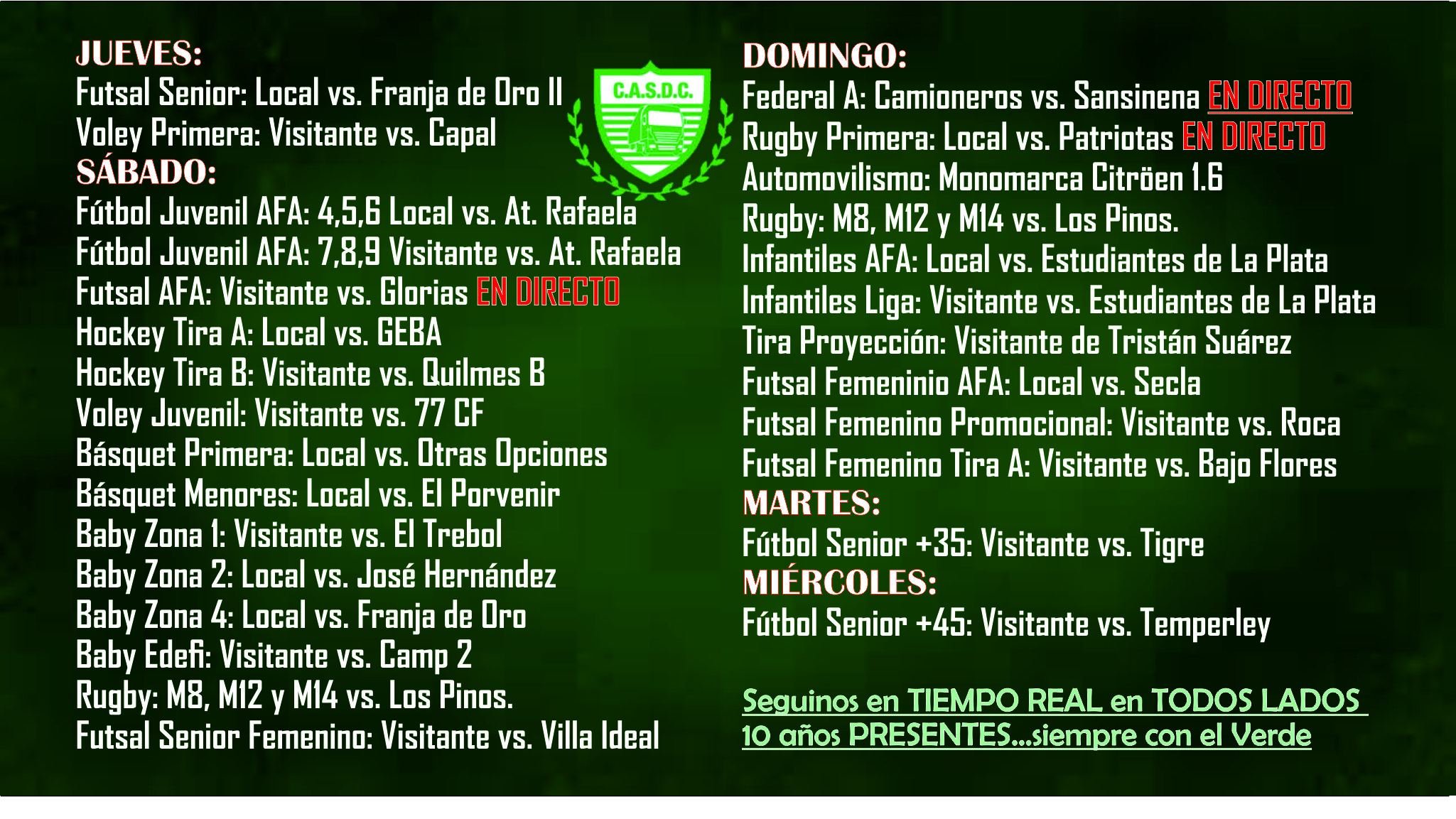 JUEVES:
Futsal Senior: Local vs. Franja de Oro II
Voley Primera: Visitante vs. Capal
SÁBADO:
Fútbol Juvenil AFA: 4,5,6 Local vs. At. Rafaela
Fútbol Juvenil AFA: 7,8,9 Visitante vs. At. Rafaela
Futsal AFA: Visitante vs. Glorias EN DIRECTO
Hockey Tira A: Local vs. GEBA
Hockey Tira B: Visitante vs. Quilmes B
Voley Juvenil: Visitante vs. 77 CF
Básquet Primera: Local vs. Otras Opciones
Básquet Menores: Local vs. El Porvenir
Baby Zona 1: Visitante vs. El Trebol
Baby Zona 2: Local vs. José Hernández
Baby Zona 4: Local vs. Franja de Oro
Baby Edefi: Visitante vs. Camp 2
Rugby: M8, M12 y M14 vs. Los Pinos.
Futsal Senior Femenino: Visitante vs. Villa Ideal

C.A.S.D.C.

DOMINGO:
Federal A: Camioneros vs. Sansinena EN DIRECTO
Rugby Primera: Local vs. Patriotas EN DIRECTO
Automovilismo: Monomarca Citröen 1.6
Rugby: M8, M12 y M14 vs. Los Pinos.
Infantiles AFA: Local vs. Estudiantes de La Plata
Infantiles Liga: Visitante vs. Estudiantes de La Plata
Tira Proyección: Visitante de Tristán Suárez
Futsal Femeninio AFA: Local vs. Secla
Futsal Femenino Promocional: Visitante vs. Roca
Futsal Femenino Tira A: Visitante vs. Bajo Flores
MARTES:
Fútbol Senior +35: Visitante vs. Tigre
MIÉRCOLES:
Fútbol Senior +45: Visitante vs. Temperley

Seguinos en TIEMPO REAL en TODOS LADOS
10 años PRESENTES...siempre con el Verde